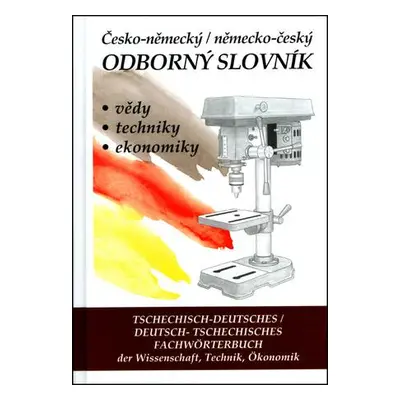 Česko-německý / německo-český
ODBORNÝ SLOVNÍK

• vědy
• techniky
• ekonomiky

TSCHECHISCH-DEUTSCHES /
DEUTSCH- TSCHECHISCHES
FACHWÖRTERBUCH
der Wissenschaft, Technik, Ökonomik